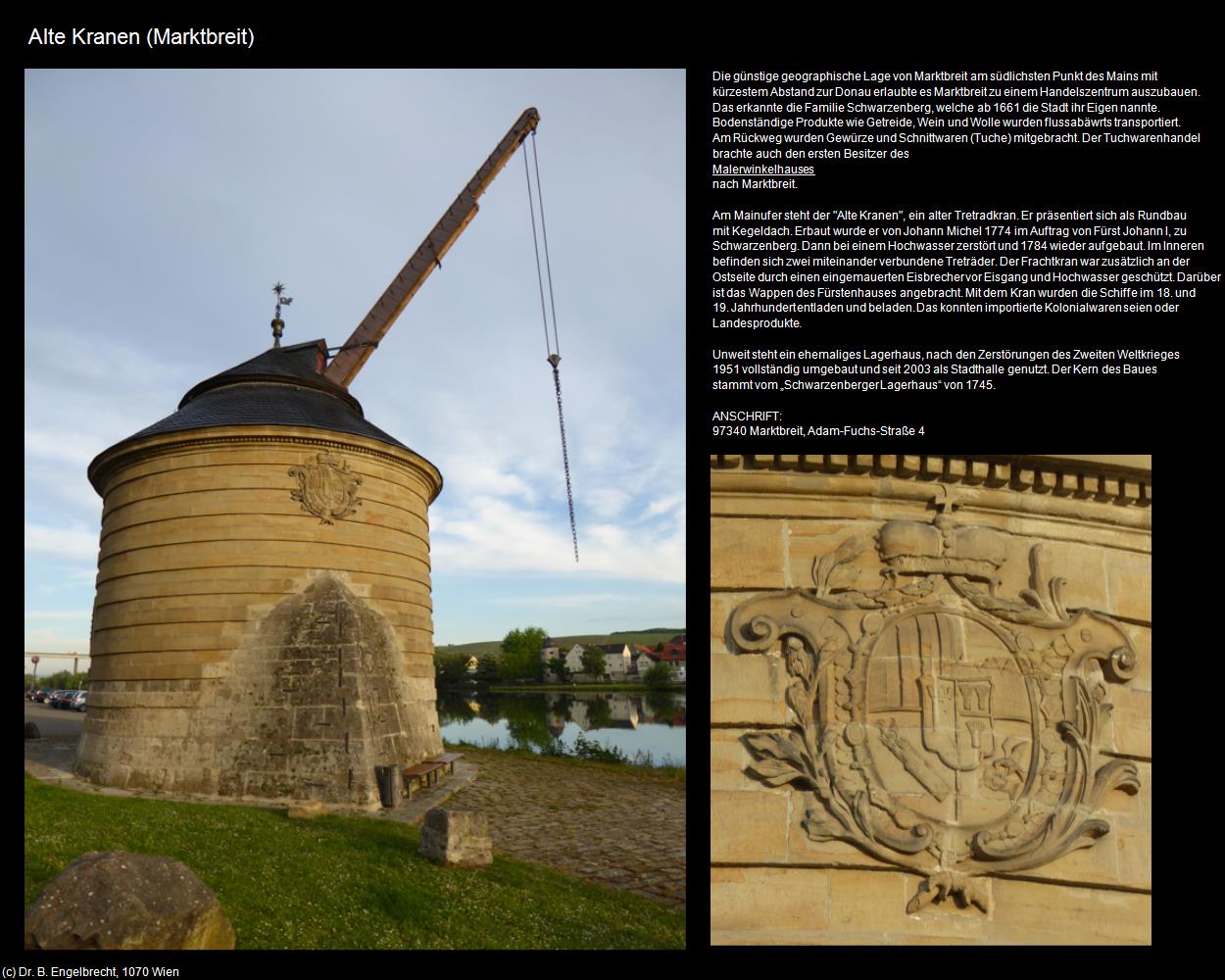 Alte Kranen (Marktbreit)

Die günstige geographische Lage von Marktbreit am südlichsten Punkt des Mains mit kürzestem Abstand zur Donau erlaubte es Marktbreit zu einem Handelszentrum auszubauen. Das erkannte die Familie Schwarzenberg, welche ab 1661 die Stadt ihr Eigen nannte. Bodenständige Produkte wie Getreide, Wein und Wolle wurden flussabäwrts transportiert. Am Rückweg wurden Gewürze und Schnittwaren (Tuche) mitgebracht. Der Tuchwarenhandel brachte auch den ersten Besitzer des
Malerwinkelhauses
nach Marktbreit.

Am Mainufer steht der "Alte Kranen", ein alter Tretradkran. Er präsentiert sich als Rundbau mit Kegeldach. Erbaut wurde er von Johann Michel 1774 im Auftrag von Fürst Johann I, zu Schwarzenberg. Dann bei einem Hochwasser zerstört und 1784 wieder aufgebaut. Im Inneren befinden sich zwei miteinander verbundene Treträder. Der Frachtkran war zusätzlich an der Ostseite durch einen eingemauerten Eisbrecher vor Eisgang und Hochwasser geschützt. Darüber ist das Wappen des Fürstenhauses angebracht. Mit dem Kran wurden die Schiffe im 18. und 19. Jahrhundert entladen und beladen. Das konnten importierte Kolonialwaren seien oder Landesprodukte.

Unweit steht ein ehemaliges Lagerhaus, nach den Zerstörungen des Zweiten Weltkrieges 1951 vollständig umgebaut und seit 2003 als Stadthalle genutzt. Der Kern des Baues stammt vom „Schwarzenberger Lagerhaus“ von 1745.

ANSCHRIFT:
97340 Marktbreit, Adam-Fuchs-Straße 4

(c) Dr. B. Engelbrecht, 1070 Wien